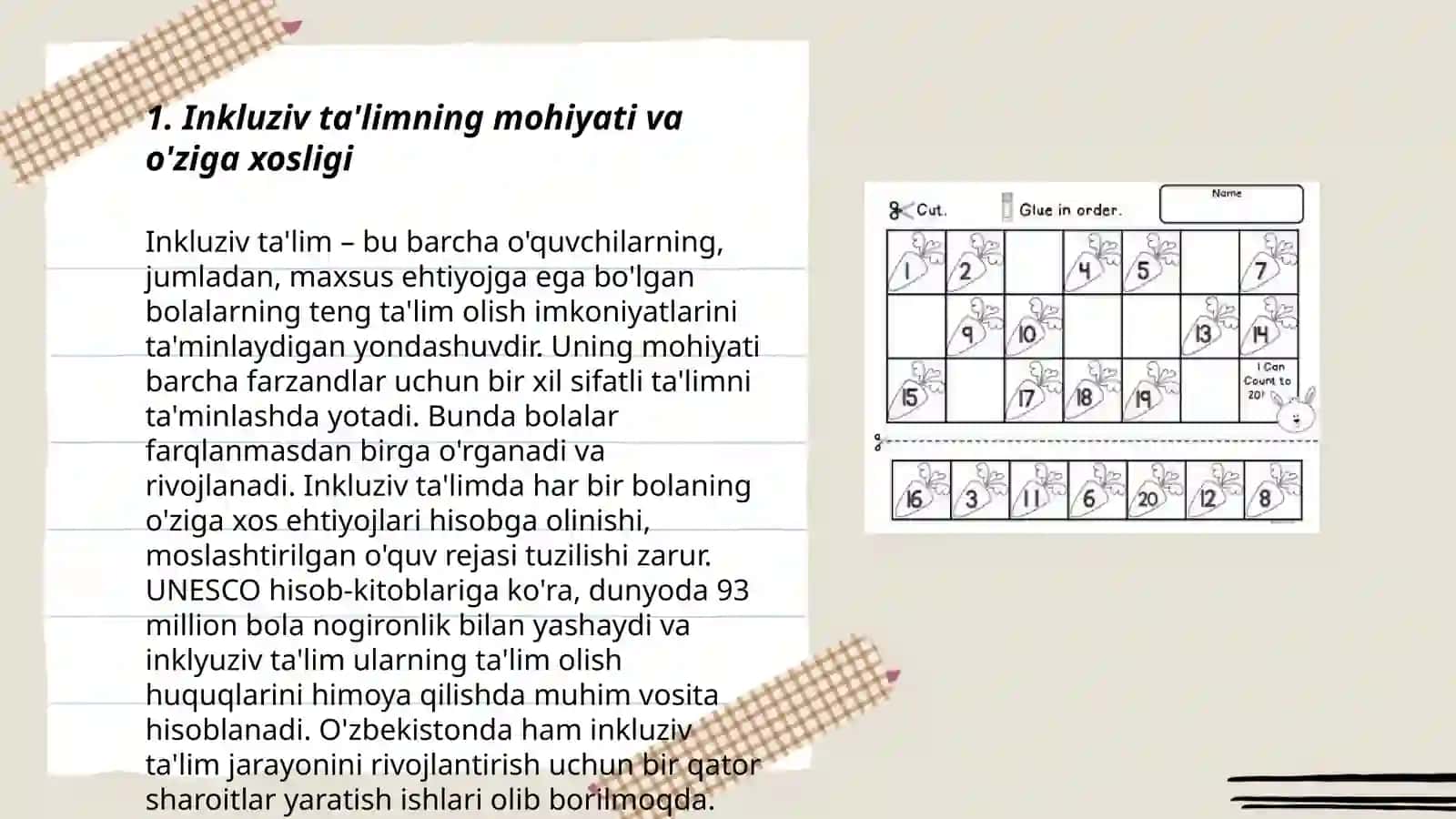 1. Inkluziv ta'limning mohiyati va o'ziga xosligi

Inkluziv ta'lim – bu barcha o'quvchilarning, jumladan, maxsus ehtiyojga ega bo'lgan bolalarning teng ta'lim olish imkoniyatlarini ta'minlaydigan yondashuvdir. Uning mohiyati barcha farzandlar uchun bir xil sifatli ta'limni ta'minlashda yotadi. Bunda bolalar farqlanmasdan birga o'rganadi va rivojlanadi. Inkluziv ta'limda har bir bolaning o'ziga xos ehtiyojlari hisobga olinishi, moslashtirilgan o'quv rejasi tuzilishi zarur. UNESCO hisob-kitoblariga ko'ra, dunyoda 93 million bola nogironlik bilan yashaydi va inklyuziv ta'lim ularning ta'lim olish huquqlarini himoya qilishda muhim vosita hisoblanadi. O'zbekistonda ham inkluziv ta'lim jarayonini rivojlantirish uchun bir qator sharoitlar yaratish ishlari olib borilmoqda.

Cut. Glue in order. Name

| 1 | 2 |  | 4 | 5 |  | 7 |
|---|---|---|---|---|---|---|
|  | 9 | 10 |  |  | 13 | 14 |
| 15 |  | 17 | 18 | 19 |  | I Can Count to 20! |

| 16 | 3 | 11 | 6 | 20 | 12 | 8 |
|---|---|---|---|---|---|---|